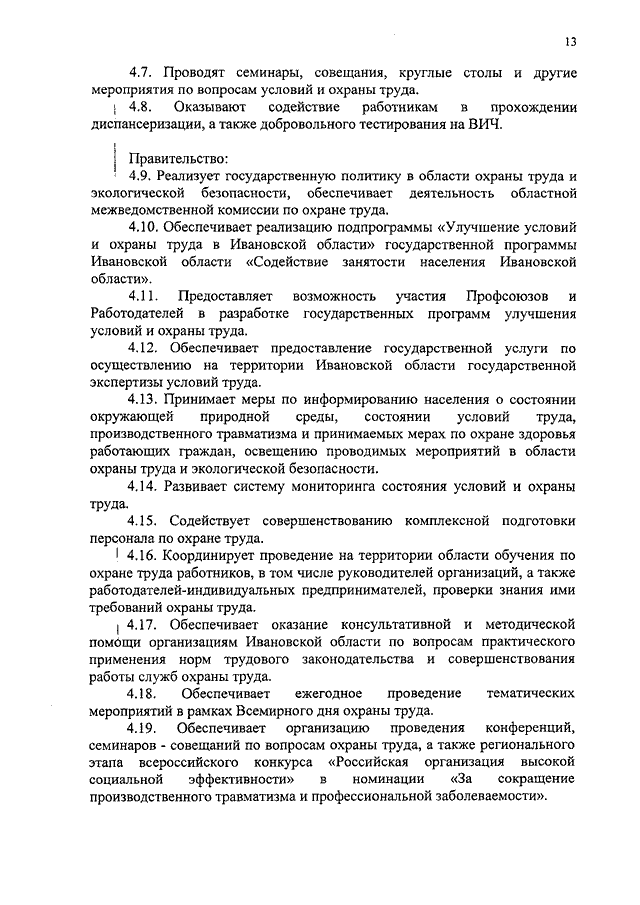 13

4.7. Проводят семинары, совещания, круглые столы и другие мероприятия по вопросам условий и охраны труда.

4.8. Оказывают содействие работникам в прохождении диспансеризации, а также добровольного тестирования на ВИЧ.

Правительство:

4.9. Реализует государственную политику в области охраны труда и экологической безопасности, обеспечивает деятельность областной межведомственной комиссии по охране труда.

4.10. Обеспечивает реализацию подпрограммы «Улучшение условий и охраны труда в Ивановской области» государственной программы Ивановской области «Содействие занятости населения Ивановской области».

4.11. Предоставляет возможность участия Профсоюзов и Работодателей в разработке государственных программ улучшения условий и охраны труда.

4.12. Обеспечивает предоставление государственной услуги по осуществлению на территории Ивановской области государственной экспертизы условий труда.

4.13. Принимает меры по информированию населения о состоянии окружающей природной среды, состоянии условий труда, производственного травматизма и принимаемых мерах по охране здоровья работающих граждан, освещению проводимых мероприятий в области охраны труда и экологической безопасности.

4.14. Развивает систему мониторинга состояния условий и охраны труда.

4.15. Содействует совершенствованию комплексной подготовки персонала по охране труда.

4.16. Координирует проведение на территории области обучения по охране труда работников, в том числе руководителей организаций, а также работодателей-индивидуальных предпринимателей, проверки знания ими требований охраны труда.

4.17. Обеспечивает оказание консультативной и методической помощи организациям Ивановской области по вопросам практического применения норм трудового законодательства и совершенствования работы служб охраны труда.

4.18. Обеспечивает ежегодное проведение тематических мероприятий в рамках Всемирного дня охраны труда.

4.19. Обеспечивает организацию проведения конференций, семинаров - совещаний по вопросам охраны труда, а также регионального этапа всероссийского конкурса «Российская организация высокой социальной эффективности» в номинации «За сокращение производственного травматизма и профессиональной заболеваемости».